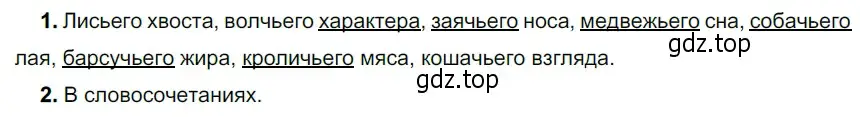 **1.** Лисьего хвоста, волчьего характера, заячьего носа, медвежьего сна, собачьего лая, барсучьего жира, кроличьего мяса, кошачьего взгляда.

gdz.top

gdz.top

**2.** В словосочетаниях.